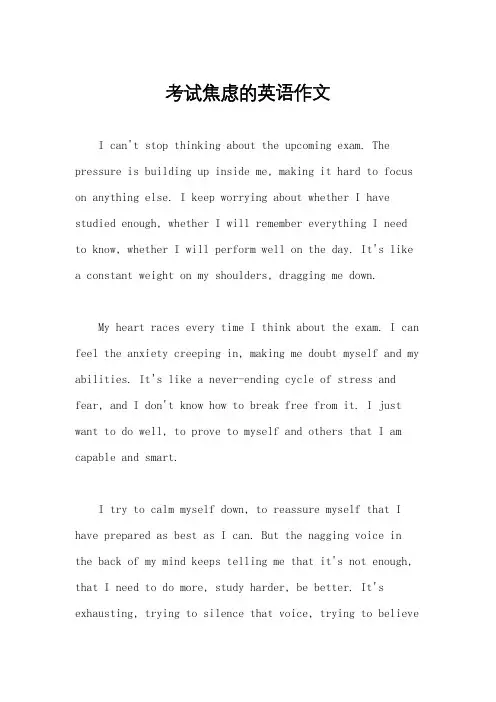 考试焦虑的英语作文

I can't stop thinking about the upcoming exam. The pressure is building up inside me, making it hard to focus on anything else. I keep worrying about whether I have studied enough, whether I will remember everything I need to know, whether I will perform well on the day. It's like a constant weight on my shoulders, dragging me down.

My heart races every time I think about the exam. I can feel the anxiety creeping in, making me doubt myself and my abilities. It's like a never-ending cycle of stress and fear, and I don't know how to break free from it. I just want to do well, to prove to myself and others that I am capable and smart.

I try to calm myself down, to reassure myself that I have prepared as best as I can. But the nagging voice in the back of my mind keeps telling me that it's not enough, that I need to do more, study harder, be better. It's exhausting, trying to silence that voice, trying to believe